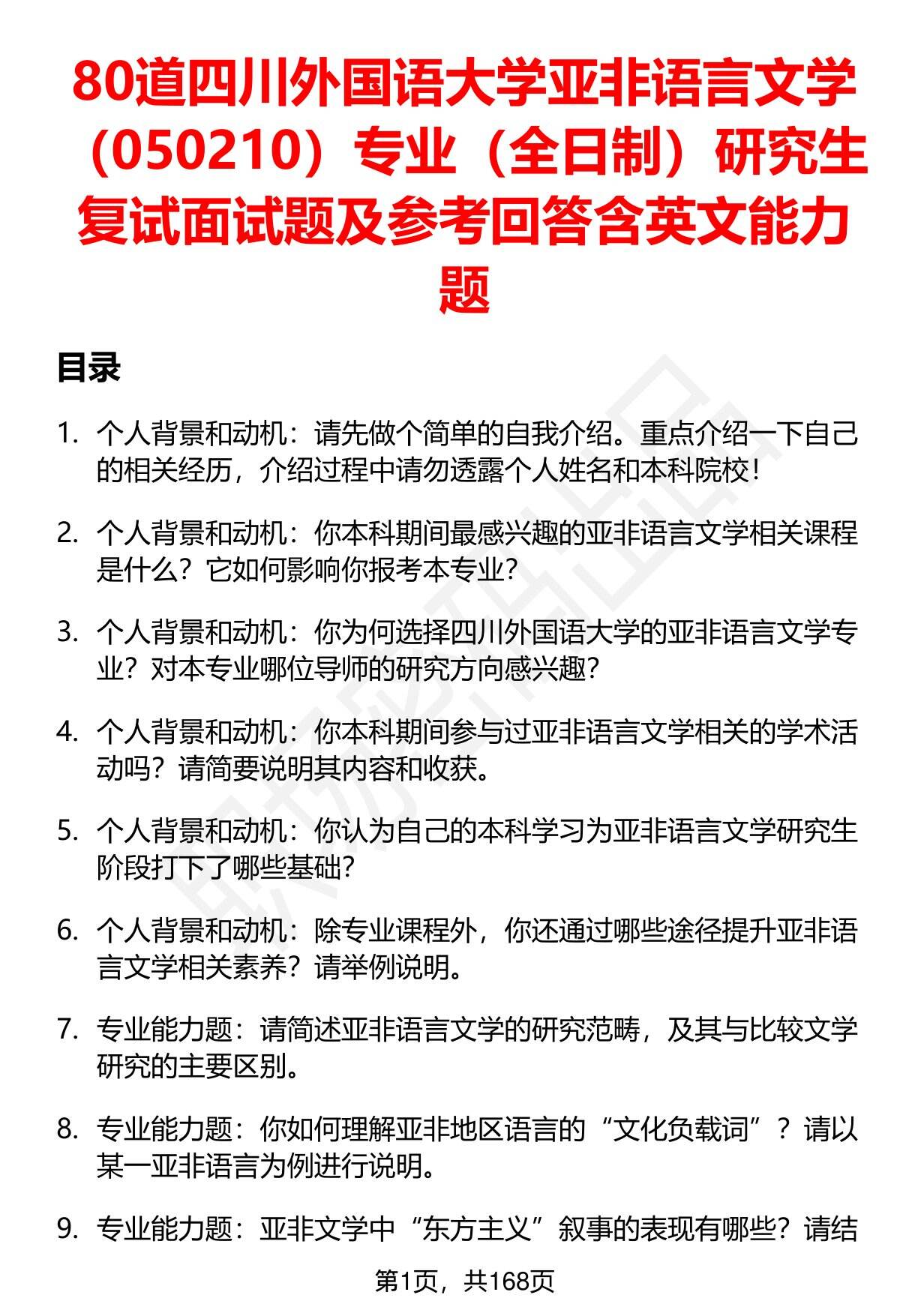 80道四川外国语大学亚非语言文学（050210）专业（全日制）研究生复试面试题及参考回答含英文能力题

目录

1. 个人背景和动机：请先做个简单的自我介绍。重点介绍一下自己的相关经历，介绍过程中请勿透露个人姓名和本科院校！

2. 个人背景和动机：你本科期间最感兴趣的亚非语言文学相关课程是什么？它如何影响你报考本专业？

3. 个人背景和动机：你为何选择四川外国语大学的亚非语言文学专业？对本专业哪位导师的研究方向感兴趣？

4. 个人背景和动机：你本科期间参与过亚非语言文学相关的学术活动吗？请简要说明其内容和收获。

5. 个人背景和动机：你认为自己的本科学习为亚非语言文学研究生阶段打下了哪些基础？

6. 个人背景和动机：除专业课程外，你还通过哪些途径提升亚非语言文学相关素养？请举例说明。

7. 专业能力题：请简述亚非语言文学的研究范畴，及其与比较文学研究的主要区别。

8. 专业能力题：你如何理解亚非地区语言的“文化负载词”？请以某一亚非语言为例进行说明。

9. 专业能力题：亚非文学中“东方主义”叙事的表现有哪些？请结

第1页，共168页